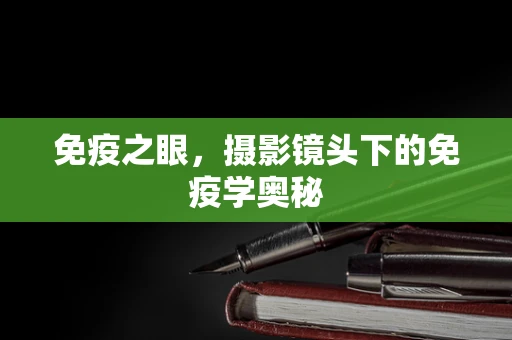 免疫之眼，摄影镜头下的免疫学奥秘